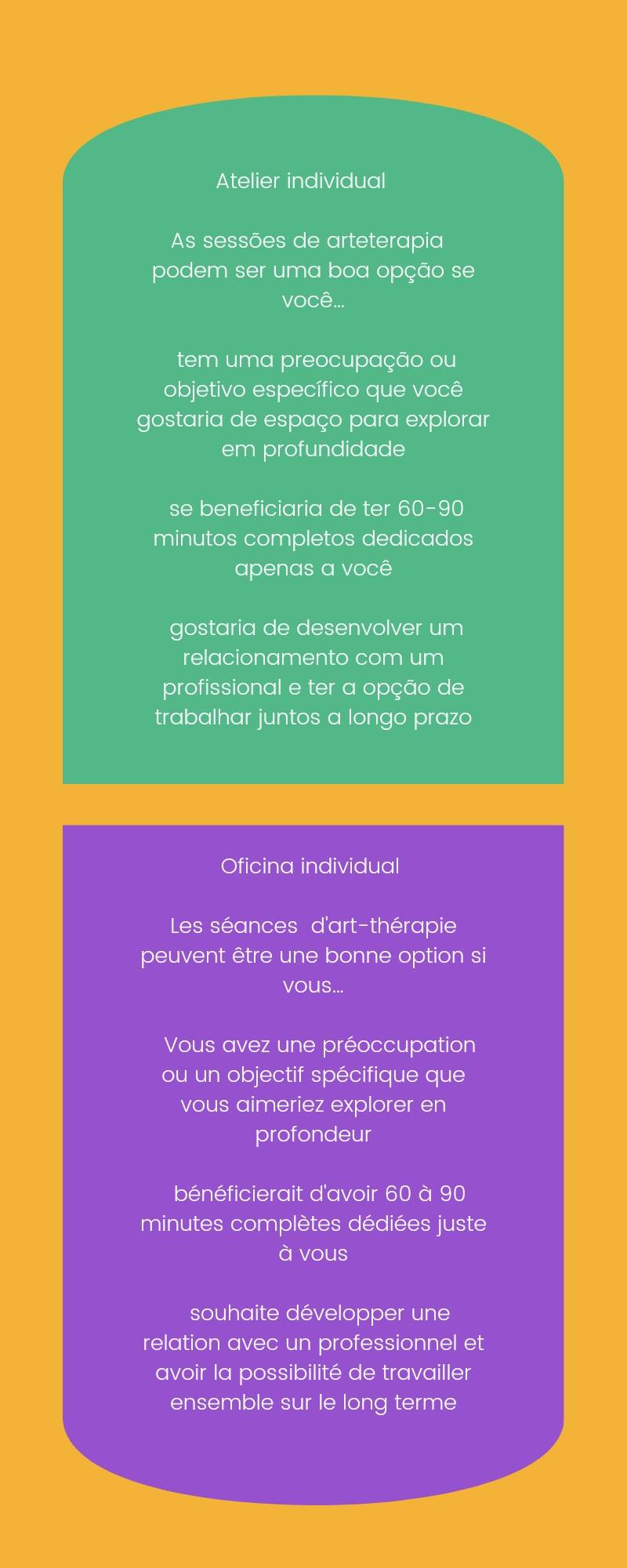 Atelier individual

As sessões de arteterapia podem ser uma boa opção se você...

tem uma preocupação ou objetivo específico que você gostaria de espaço para explorar em profundidade

se beneficiaria de ter 60-90 minutos completos dedicados apenas a você

gostaria de desenvolver um relacionamento com um profissional e ter a opção de trabalhar juntos a longo prazo

Oficina individual

Les séances  d'art-thérapie peuvent être une bonne option si vous...

Vous avez une préoccupation ou un objectif spécifique que vous aimeriez explorer en profondeur

bénéficierait d'avoir 60 à 90 minutes complètes dédiées juste à vous

souhaite développer une relation avec un professionnel et avoir la possibilité de travailler ensemble sur le long terme